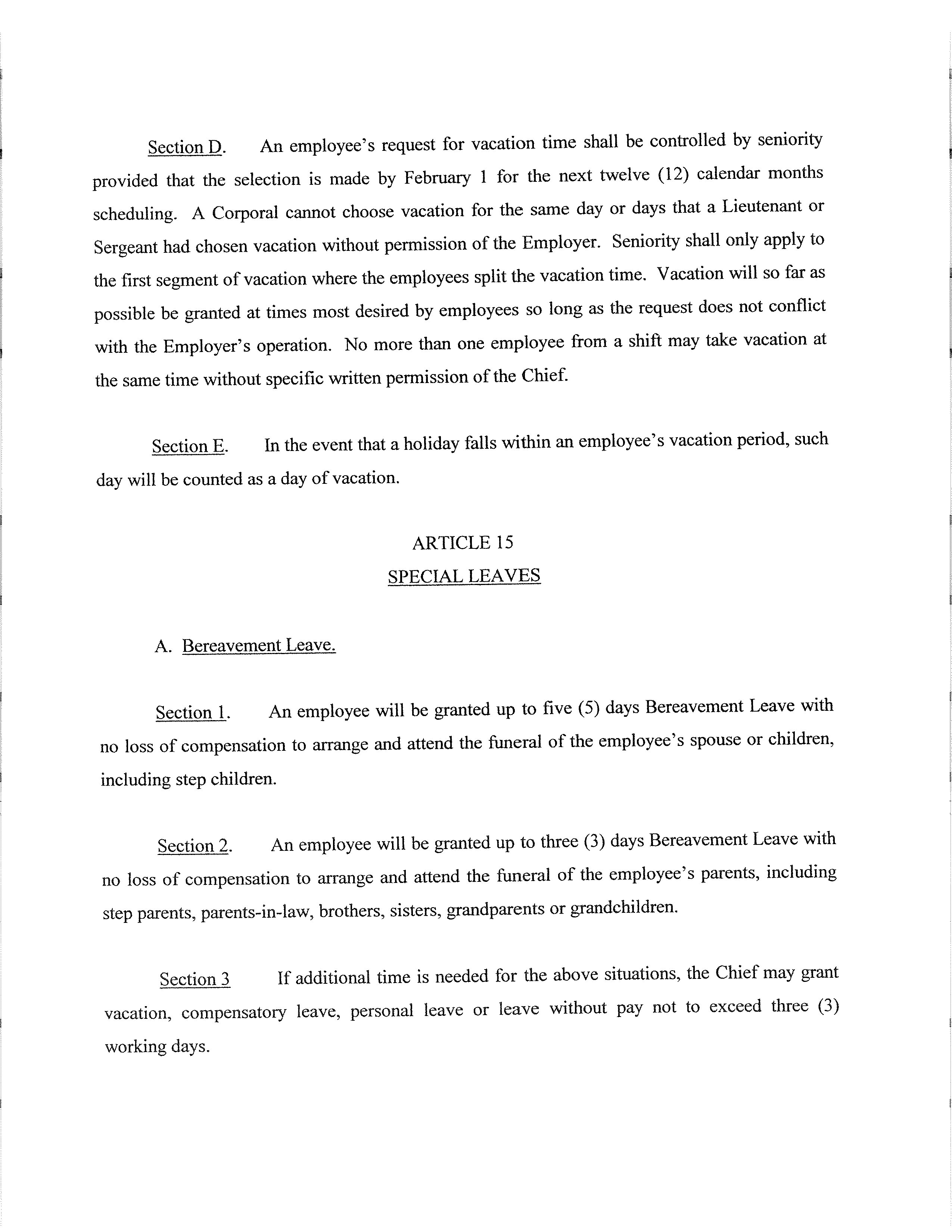 Section D. An employee's request for vacation time shall be controlled by seniority provided that the selection is made by February 1 for the next twelve (12) calendar months scheduling. A Corporal cannot choose vacation for the same day or days that a Lieutenant or Sergeant had chosen vacation without permission of the Employer. Seniority shall only apply to the first segment of vacation where the employees split the vacation time. Vacation will so far as possible be granted at times most desired by employees so long as the request does not conflict with the Employer's operation. No more than one employee from a shift may take vacation at the same time without specific written permission of the Chief.

Section E. In the event that a holiday falls within an employee's vacation period, such day will be counted as a day of vacation.

ARTICLE 15
SPECIAL LEAVES

A. Bereavement Leave.

Section 1. An employee will be granted up to five (5) days Bereavement Leave with no loss of compensation to arrange and attend the funeral of the employee's spouse or children, including step children.

Section 2. An employee will be granted up to three (3) days Bereavement Leave with no loss of compensation to arrange and attend the funeral of the employee's parents, including step parents, parents-in-law, brothers, sisters, grandparents or grandchildren.

Section 3 If additional time is needed for the above situations, the Chief may grant vacation, compensatory leave, personal leave or leave without pay not to exceed three (3) working days.